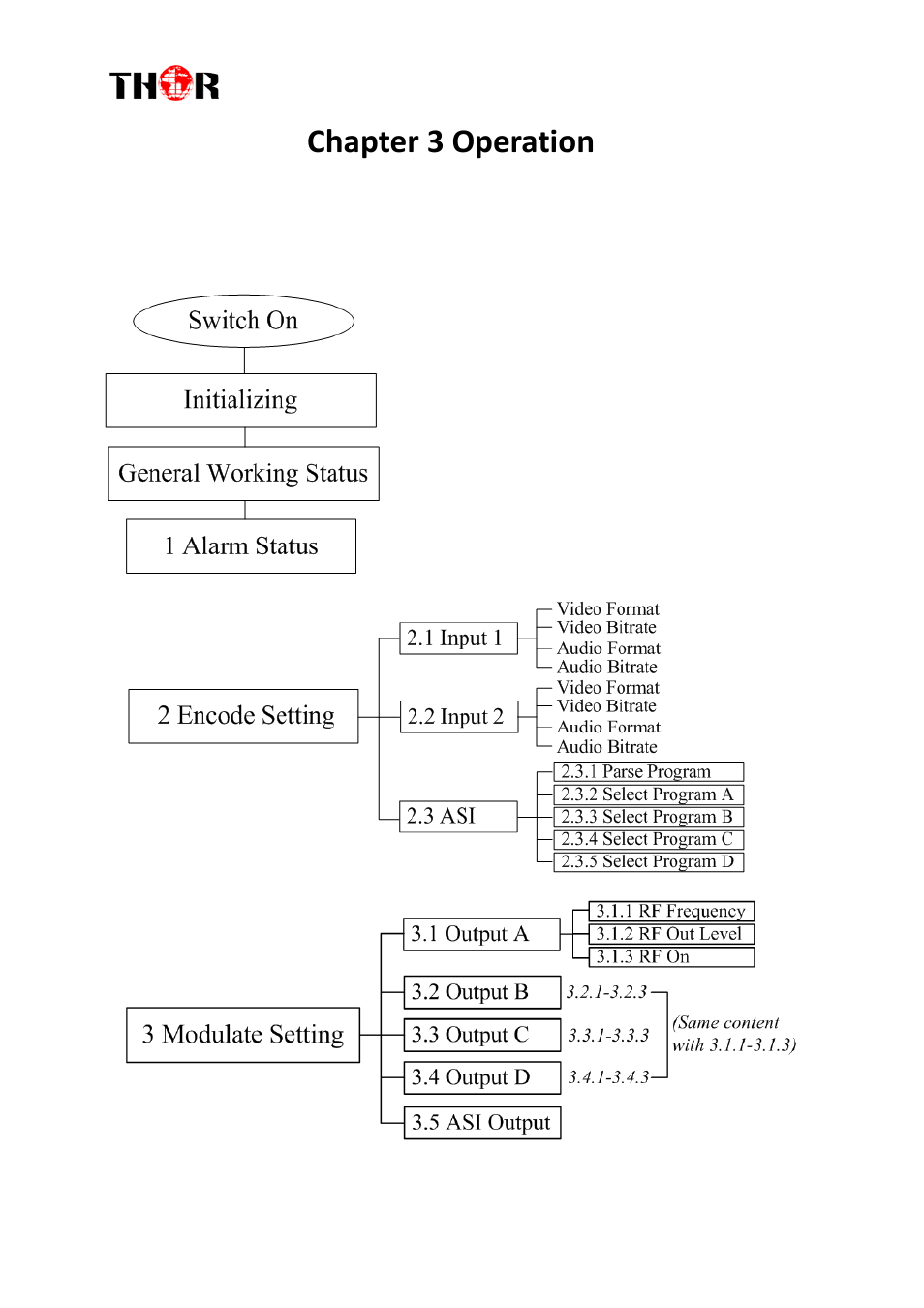 THOR

Chapter 3 Operation

Switch On

Initializing

General Working Status

1 Alarm Status

2 Encode Setting

2.1 Input 1

Video Format
Video Bitrate
Audio Format
Audio Bitrate

2.2 Input 2

Video Format
Video Bitrate
Audio Format
Audio Bitrate

2.3 ASI

2.3.1 Parse Program
2.3.2 Select Program A
2.3.3 Select Program B
2.3.4 Select Program C
2.3.5 Select Program D

3 Modulate Setting

3.1 Output A

3.1.1 RF Frequency
3.1.2 RF Out Level
3.1.3 RF On

3.2 Output B

3.2.1-3.2.3

3.3 Output C

3.3.1-3.3.3

3.4 Output D

3.4.1-3.4.3

(Same content with 3.1.1-3.1.3)

3.5 ASI Output